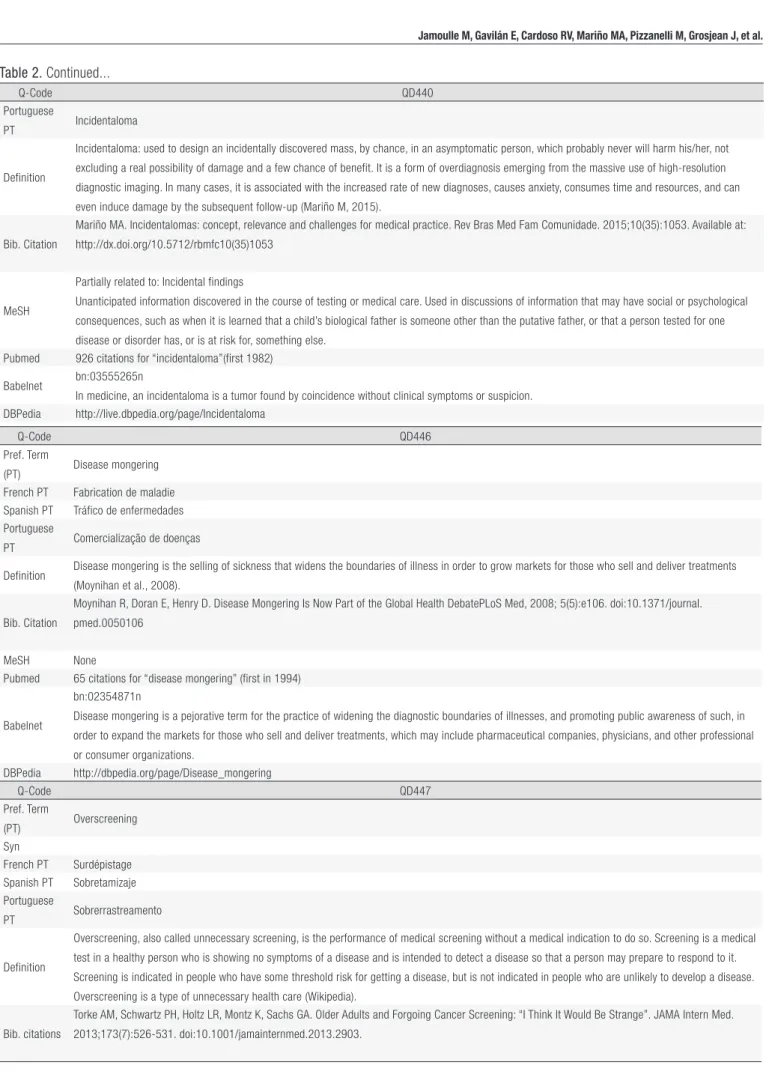 Jamoulle M, Gavilán E, Cardoso RV, Mariño MA, Pizzanelli M, Grosjean J, et al.

Table 2. Continued...

| Q-Code | QD440 |
|---|---|
| Portuguese PT | Incidentaloma |
| Definition | Incidentaloma: used to design an incidentally discovered mass, by chance, in an asymptomatic person, which probably never will harm his/her, not excluding a real possibility of damage and a few chance of benefit. It is a form of overdiagnosis emerging from the massive use of high-resolution diagnostic imaging. In many cases, it is associated with the increased rate of new diagnoses, causes anxiety, consumes time and resources, and can even induce damage by the subsequent follow-up (Mariño M, 2015). |
| Bib. Citation | Mariño MA. Incidentalomas: concept, relevance and challenges for medical practice. Rev Bras Med Fam Comunidade. 2015;10(35):1053. Available at: http://dx.doi.org/10.5712/rbmfc10(35)1053 |
| MeSH | Partially related to: Incidental findings Unanticipated information discovered in the course of testing or medical care. Used in discussions of information that may have social or psychological consequences, such as when it is learned that a child's biological father is someone other than the putative father, or that a person tested for one disease or disorder has, or is at risk for, something else. |
| Pubmed | 926 citations for "incidentaloma"(first 1982) |
| Babelnet | bn:03555265n In medicine, an incidentaloma is a tumor found by coincidence without clinical symptoms or suspicion. |
| DBPedia | http://live.dbpedia.org/page/Incidentaloma |

| Q-Code | QD446 |
|---|---|
| Pref. Term (PT) | Disease mongering |
| French PT | Fabrication de maladie |
| Spanish PT | Tráfico de enfermedades |
| Portuguese PT | Comercialização de doenças |
| Definition | Disease mongering is the selling of sickness that widens the boundaries of illness in order to grow markets for those who sell and deliver treatments (Moynihan et al., 2008). |
| Bib. Citation | Moynihan R, Doran E, Henry D. Disease Mongering Is Now Part of the Global Health DebatePLoS Med, 2008; 5(5):e106. doi:10.1371/journal.pmed.0050106 |
| MeSH | None |
| Pubmed | 65 citations for "disease mongering" (first in 1994) |
| Babelnet | bn:02354871n Disease mongering is a pejorative term for the practice of widening the diagnostic boundaries of illnesses, and promoting public awareness of such, in order to expand the markets for those who sell and deliver treatments, which may include pharmaceutical companies, physicians, and other professional or consumer organizations. |
| DBPedia | http://dbpedia.org/page/Disease_mongering |

| Q-Code | QD447 |
|---|---|
| Pref. Term (PT) | Overscreening |
| Syn | |
| French PT | Surdépistage |
| Spanish PT | Sobretamizaje |
| Portuguese PT | Sobrerrastreamento |
| Definition | Overscreening, also called unnecessary screening, is the performance of medical screening without a medical indication to do so. Screening is a medical test in a healthy person who is showing no symptoms of a disease and is intended to detect a disease so that a person may prepare to respond to it. Screening is indicated in people who have some threshold risk for getting a disease, but is not indicated in people who are unlikely to develop a disease. Overscreening is a type of unnecessary health care (Wikipedia). |
| Bib. citations | Torke AM, Schwartz PH, Holtz LR, Montz K, Sachs GA. Older Adults and Forgoing Cancer Screening: "I Think It Would Be Strange". JAMA Intern Med. 2013;173(7):526-531. doi:10.1001/jamainternmed.2013.2903. |